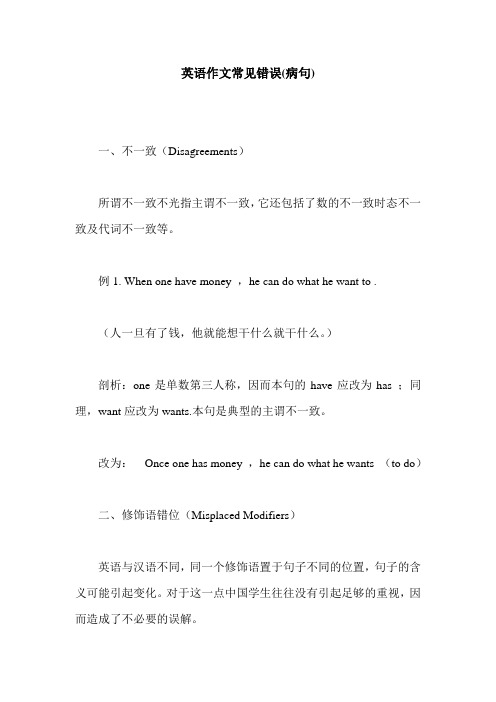 英语作文常见错误(病句)

一、不一致（Disagreements）

所谓不一致不光指主谓不一致，它还包括了数的不一致时态不一致及代词不一致等。

例 1. When one have money ， he can do what he want to .

（人一旦有了钱，他就能想干什么就干什么。）

剖析：one 是单数第三人称，因而本句的 have 应改为 has ；同理，want 应改为 wants.本句是典型的主谓不一致。

改为： Once one has money ， he can do what he wants （to do）

二、修饰语错位（Misplaced Modifiers）

英语与汉语不同，同一个修饰语置于句子不同的位置，句子的含义可能引起变化。对于这一点中国学生往往没有引起足够的重视，因而造成了不必要的误解。